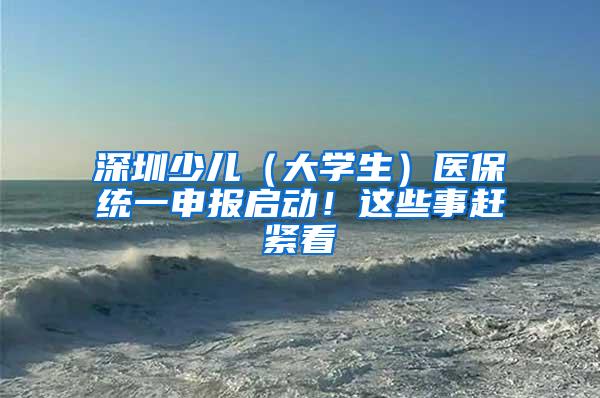 深圳少儿（大学生）医保统一申报启动！这些事赶紧看